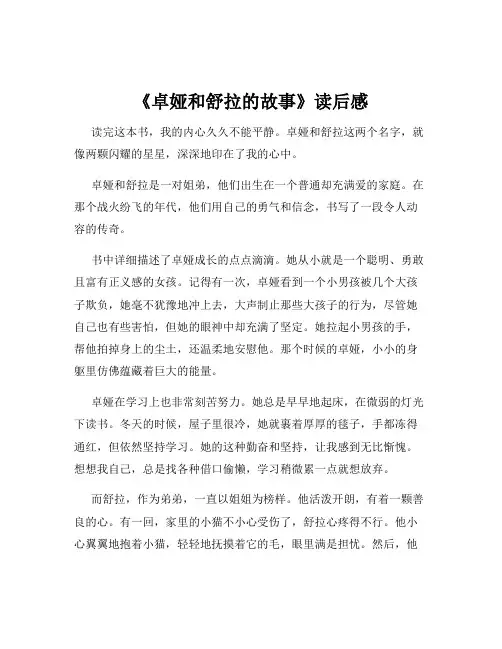 《卓娅和舒拉的故事》读后感

读完这本书，我的内心久久不能平静。卓娅和舒拉这两个名字，就像两颗闪耀的星星，深深地印在了我的心中。

卓娅和舒拉是一对姐弟，他们出生在一个普通却充满爱的家庭。在那个战火纷飞的年代，他们用自己的勇气和信念，书写了一段令人动容的传奇。

书中详细描述了卓娅成长的点点滴滴。她从小就是一个聪明、勇敢且富有正义感的女孩。记得有一次，卓娅看到一个小男孩被几个大孩子欺负，她毫不犹豫地冲上去，大声制止那些大孩子的行为，尽管她自己也有些害怕，但她的眼神中却充满了坚定。她拉起小男孩的手，帮他拍掉身上的尘土，还温柔地安慰他。那个时候的卓娅，小小的身躯里仿佛蕴藏着巨大的能量。

卓娅在学习上也非常刻苦努力。她总是早早地起床，在微弱的灯光下读书。冬天的时候，屋子里很冷，她就裹着厚厚的毯子，手都冻得通红，但依然坚持学习。她的这种勤奋和坚持，让我感到无比惭愧。想想我自己，总是找各种借口偷懒，学习稍微累一点就想放弃。

而舒拉，作为弟弟，一直以姐姐为榜样。他活泼开朗，有着一颗善良的心。有一回，家里的小猫不小心受伤了，舒拉心疼得不行。他小心翼翼地抱着小猫，轻轻地抚摸着它的毛，眼里满是担忧。然后，他